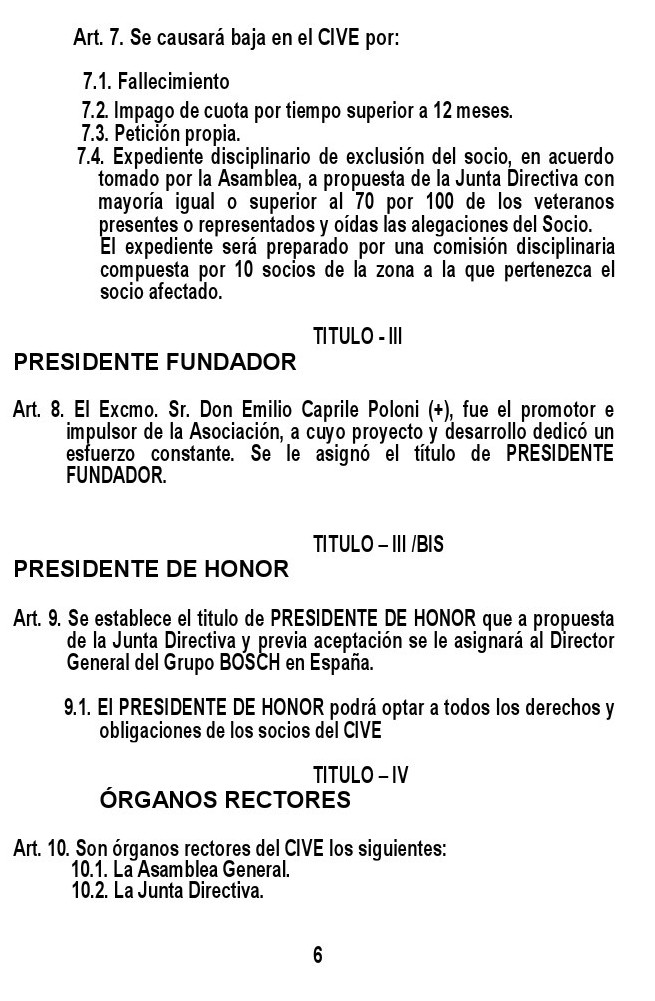 Art. 7. Se causará baja en el CIVE por:

7.1. Fallecimiento

7.2. Impago de cuota por tiempo superior a 12 meses.

7.3. Petición propia.

7.4. Expediente disciplinario de exclusión del socio, en acuerdo tomado por la Asamblea, a propuesta de la Junta Directiva con mayoría igual o superior al 70 por 100 de los veteranos presentes o representados y oídas las alegaciones del Socio.
El expediente será preparado por una comisión disciplinaria compuesta por 10 socios de la zona a la que pertenezca el socio afectado.

TITULO - III

PRESIDENTE FUNDADOR

Art. 8. El Excmo. Sr. Don Emilio Caprile Poloni (+), fue el promotor e impulsor de la Asociación, a cuyo proyecto y desarrollo dedicó un esfuerzo constante. Se le asignó el título de PRESIDENTE FUNDADOR.

TITULO – III /BIS

PRESIDENTE DE HONOR

Art. 9. Se establece el titulo de PRESIDENTE DE HONOR que a propuesta de la Junta Directiva y previa aceptación se le asignará al Director General del Grupo BOSCH en España.

9.1. El PRESIDENTE DE HONOR podrá optar a todos los derechos y obligaciones de los socios del CIVE

TITULO – IV

ÓRGANOS RECTORES

Art. 10. Son órganos rectores del CIVE los siguientes:
10.1. La Asamblea General.
10.2. La Junta Directiva.

6